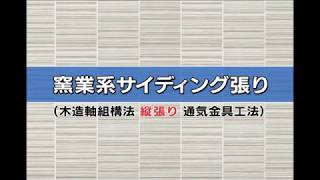 窯業系サイディング張り

（木造軸組構法 縦張り 通気金具工法）